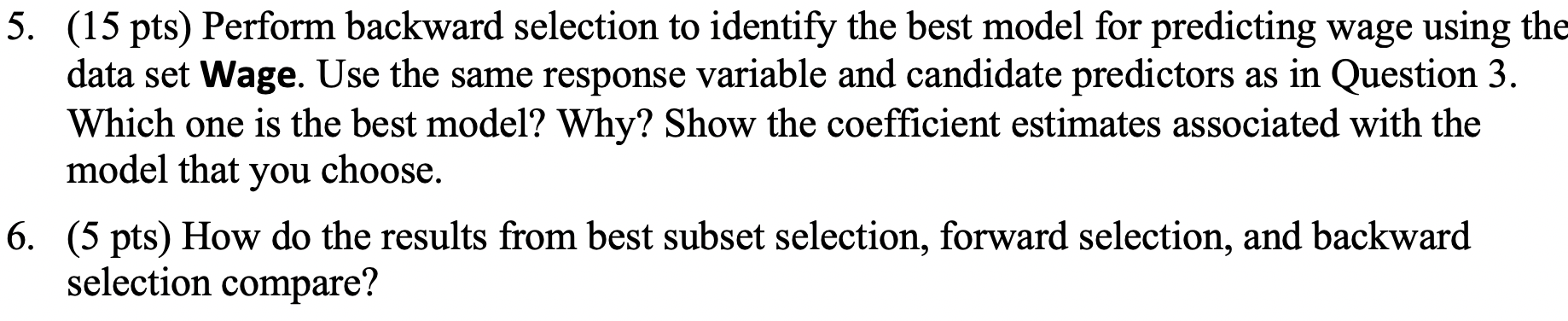 5. (15 pts) Perform backward selection to identify the best model for predicting wage using the data set Wage. Use the same response variable and candidate predictors as in Question 3. Which one is the best model? Why? Show the coefficient estimates associated with the model that you choose.

6. (5 pts) How do the results from best subset selection, forward selection, and backward selection compare?